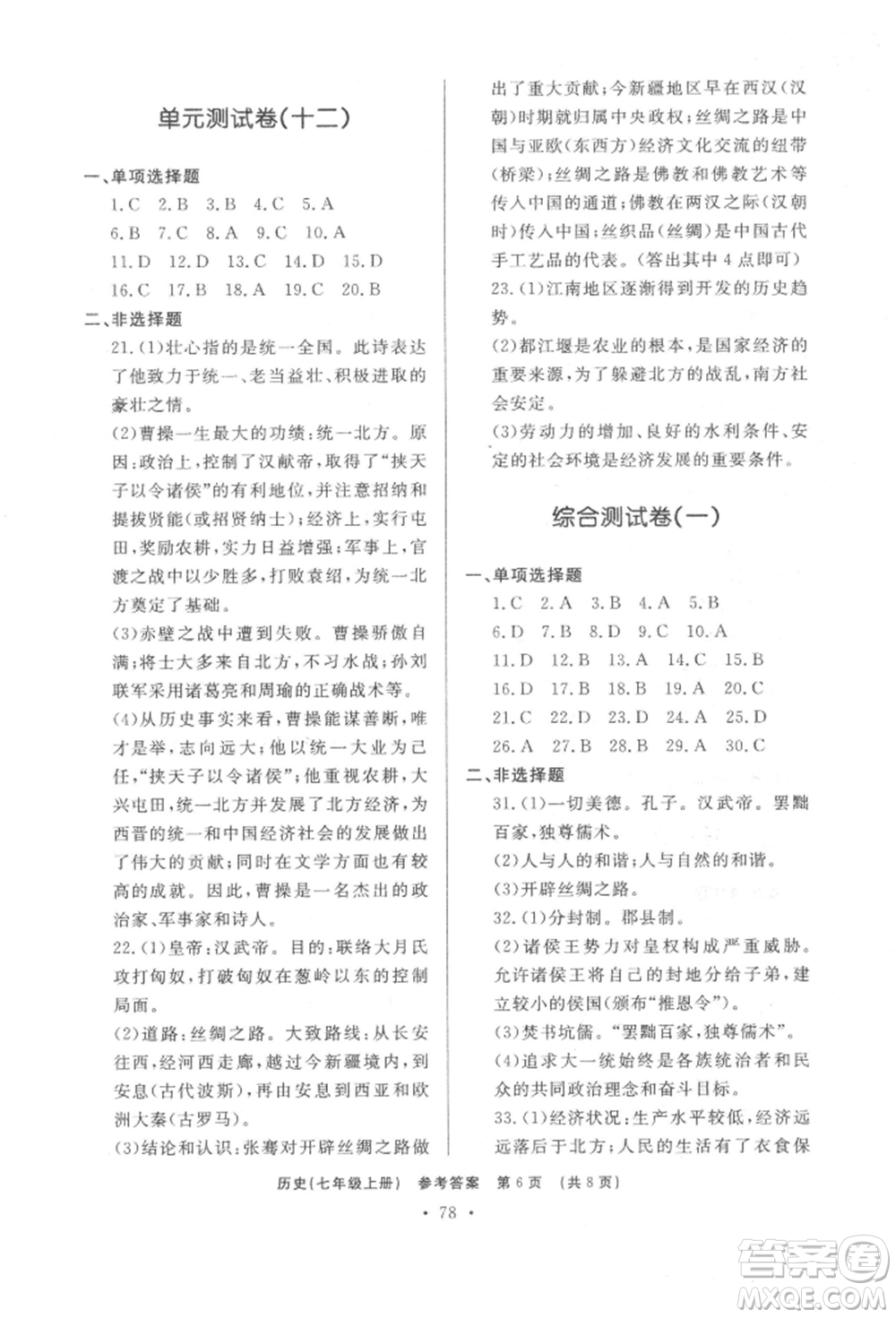 单元测试卷(十二)

一、单项选择题

1.C 2.B 3.B 4.C 5.A
6.B 7.C 8.A 9.C 10.A
11.D 12.D 13.C 14.D 15.D
16.C 17.B 18.A 19.C 20.B

二、非选择题

21.(1)壮心指的是统一全国。此诗表达了他致力于统一、老当益壮、积极进取的豪壮之情。

(2)曹操一生最大的功绩:统一北方。原因:政治上,控制了汉献帝,取得了“挟天子以令诸侯”的有利地位,并注意招纳和提拔贤能(或招贤纳士);经济上,实行屯田,奖励农耕,实力日益增强;军事上,官渡之战中以少胜多,打败袁绍,为统一北方奠定了基础。

(3)赤壁之战中遭到失败。曹操骄傲自满;将士大多来自北方,不习水战;孙刘联军采用诸葛亮和周瑜的正确战术等。

(4)从历史事实来看,曹操能谋善断,唯才是举,志向远大;他以统一大业为己任,“挟天子以令诸侯”;他重视农耕,大兴屯田,统一北方并发展了北方经济,为西晋的统一和中国经济社会的发展做出了伟大的贡献;同时在文学方面也有较高的成就。因此,曹操是一名杰出的政治家、军事家和诗人。

22.(1)皇帝:汉武帝。目的:联络大月氏攻打匈奴,打破匈奴在葱岭以东的控制局面。

(2)道路:丝绸之路。大致路线:从长安往西,经河西走廊,越过今新疆境内,到安息(古代波斯),再由安息到西亚和欧洲大秦(古罗马)。

(3)结论和认识:张骞对开辟丝绸之路做出了重大贡献;今新疆地区早在西汉(汉朝)时期就归属中央政权;丝绸之路是中国与亚欧(东西方)经济文化交流的纽带(桥梁);丝绸之路是佛教和佛教艺术等传入中国的通道;佛教在两汉之际(汉朝时)传入中国;丝织品(丝绸)是中国古代手工艺品的代表。(答出其中4点即可)

23.(1)江南地区逐渐得到开发的历史趋势。

(2)都江堰是农业的根本,是国家经济的重要来源,为了躲避北方的战乱,南方社会安定。

(3)劳动力的增加、良好的水利条件、安定的社会环境是经济发展的重要条件。

综合测试卷(一)

一、单项选择题

1.C 2.A 3.B 4.A 5.B
6.D 7.B 8.D 9.C 10.A
11.D 12.B 13.A 14.C 15.B
16.D 17.B 18.B 19.A 20.C
21.C 22.D 23.D 24.A 25.D
26.A 27.B 28.B 29.A 30.C

二、非选择题

31.(1)一切美德。孔子。汉武帝。罢黜百家,独尊儒术。

(2)人与人的和谐;人与自然的和谐。

(3)开辟丝绸之路。

32.(1)分封制。郡县制。

(2)诸侯王势力对皇权构成严重威胁。允许诸侯王将自己的封地分给子弟,建立较小的侯国(颁布“推恩令”)。

(3)焚书坑儒。“罢黜百家,独尊儒术”。

(4)追求大一统始终是各族统治者和民众的共同政治理念和奋斗目标。

33.(1)经济状况:生产水平较低,经济远远落后于北方;人民的生活有了衣食保

历史(七年级上册) 参考答案 第6页 (共8页)

· 78 ·

答案圈 MXQE.COM